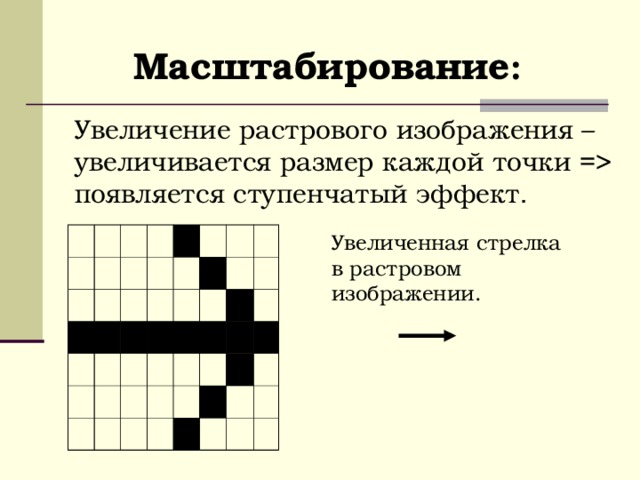 Масштабирование:

Увеличение растрового изображения – увеличивается размер каждой точки => появляется ступенчатый эффект.

Увеличенная стрелка в растровом изображении.